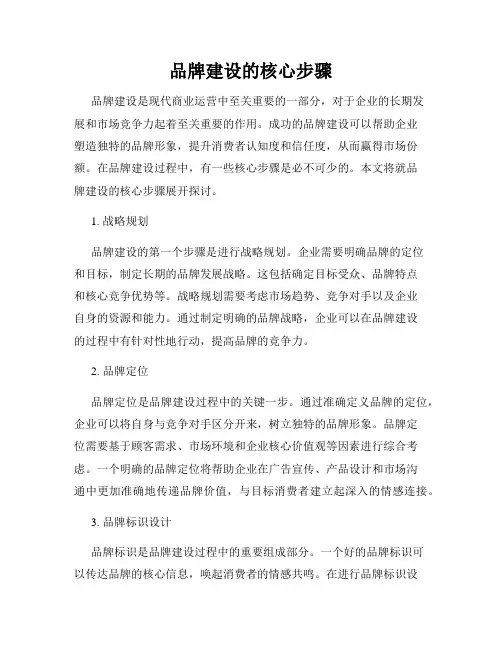 品牌建设的核心步骤

品牌建设是现代商业运营中至关重要的一部分，对于企业的长期发展和市场竞争力起着至关重要的作用。成功的品牌建设可以帮助企业塑造独特的品牌形象，提升消费者认知度和信任度，从而赢得市场份额。在品牌建设过程中，有一些核心步骤是必不可少的。本文将就品牌建设的核心步骤展开探讨。

1. 战略规划

品牌建设的第一个步骤是进行战略规划。企业需要明确品牌的定位和目标，制定长期的品牌发展战略。这包括确定目标受众、品牌特点和核心竞争优势等。战略规划需要考虑市场趋势、竞争对手以及企业自身的资源和能力。通过制定明确的品牌战略，企业可以在品牌建设的过程中有针对性地行动，提高品牌的竞争力。

2. 品牌定位

品牌定位是品牌建设过程中的关键一步。通过准确定义品牌的定位，企业可以将自身与竞争对手区分开来，树立独特的品牌形象。品牌定位需要基于顾客需求、市场环境和企业核心价值观等因素进行综合考虑。一个明确的品牌定位将帮助企业在广告宣传、产品设计和市场沟通中更加准确地传递品牌价值，与目标消费者建立起深入的情感连接。

3. 品牌标识设计

品牌标识是品牌建设过程中的重要组成部分。一个好的品牌标识可以传达品牌的核心信息，唤起消费者的情感共鸣。在进行品牌标识设